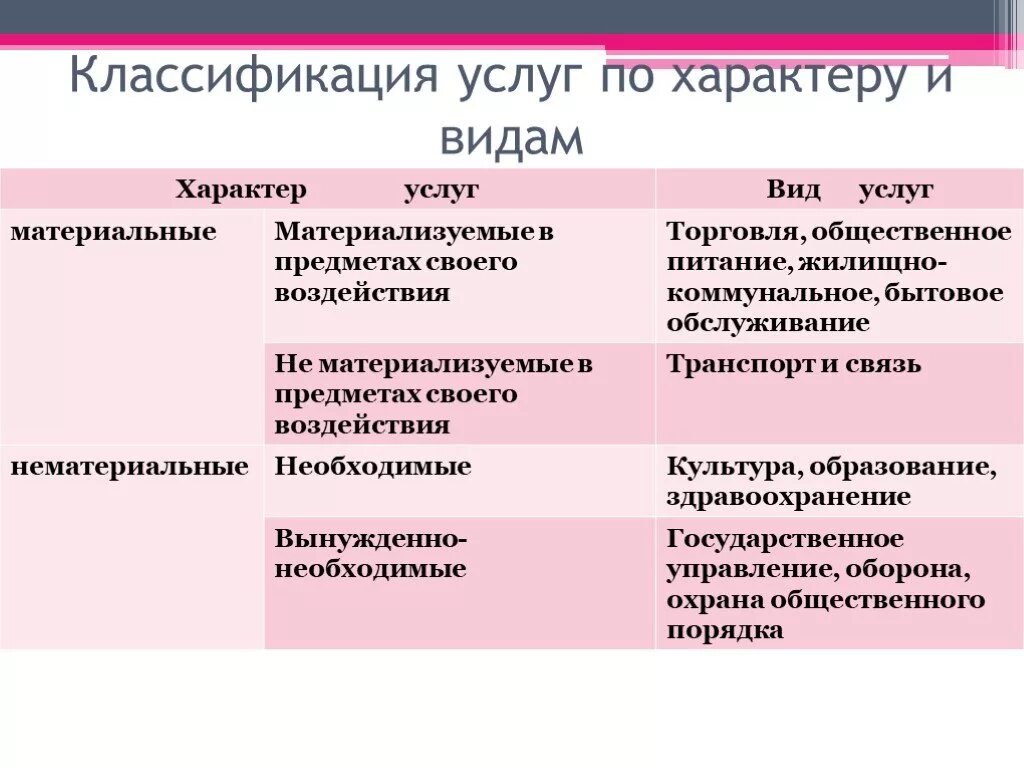 Классификация услуг по характеру и видам

| Характер услуг | | Вид услуг |
|---|---|---|
| материальные | Материализуемые в предметах своего воздействия | Торговля, общественное питание, жилищно-коммунальное, бытовое обслуживание |
| | Не материализуемые в предметах своего воздействия | Транспорт и связь |
| нематериальные | Необходимые | Культура, образование, здравоохранение |
| | Вынужденно-необходимые | Государственное управление, оборона, охрана общественного порядка |